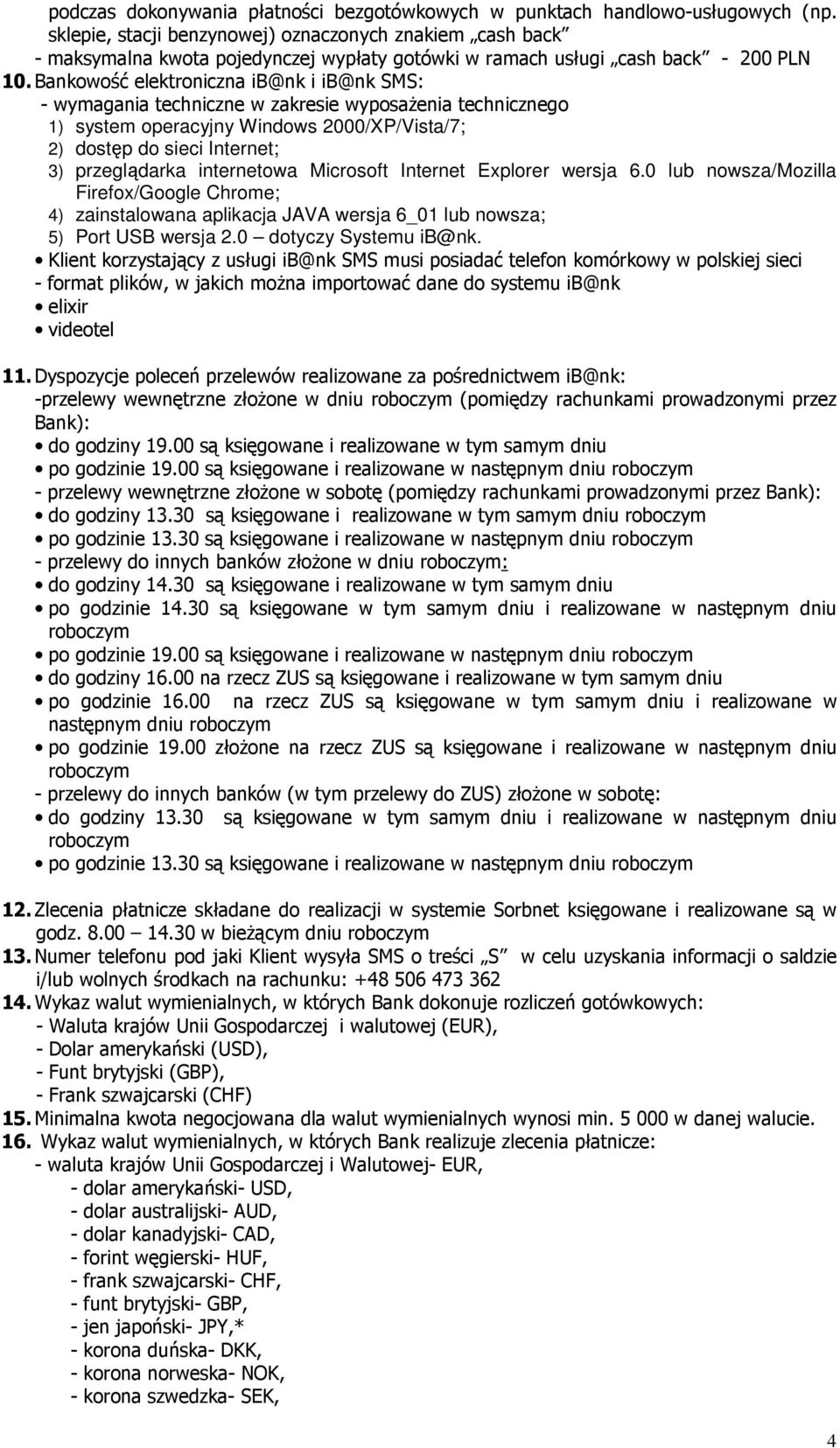 podczas dokonywania płatności bezgotówkowych w punktach handlowo-usługowych (np. sklepie, stacji benzynowej) oznaczonych znakiem „cash back”
- maksymalna kwota pojedynczej wypłaty gotówki w ramach usługi „cash back” - 200 PLN

10. Bankowość elektroniczna ib@nk i ib@nk SMS:
- wymagania techniczne w zakresie wyposażenia technicznego
1) system operacyjny Windows 2000/XP/Vista/7;
2) dostęp do sieci Internet;
3) przeglądarka internetowa Microsoft Internet Explorer wersja 6.0 lub nowsza/Mozilla Firefox/Google Chrome;
4) zainstalowana aplikacja JAVA wersja 6_01 lub nowsza;
5) Port USB wersja 2.0 – dotyczy Systemu ib@nk.
• Klient korzystający z usługi ib@nk SMS musi posiadać telefon komórkowy w polskiej sieci
- format plików, w jakich można importować dane do systemu ib@nk
• elixir
• videotel

11. Dyspozycje poleceń przelewów realizowane za pośrednictwem ib@nk:
-przelewy wewnętrzne złożone w dniu roboczym (pomiędzy rachunkami prowadzonymi przez Bank):
• do godziny 19.00 są księgowane i realizowane w tym samym dniu
• po godzinie 19.00 są księgowane i realizowane w następnym dniu roboczym
- przelewy wewnętrzne złożone w sobotę (pomiędzy rachunkami prowadzonymi przez Bank):
• do godziny 13.30 są księgowane i realizowane w tym samym dniu roboczym
• po godzinie 13.30 są księgowane i realizowane w następnym dniu roboczym
- przelewy do innych banków złożone w dniu roboczym:
• do godziny 14.30 są księgowane i realizowane w tym samym dniu
• po godzinie 14.30 są księgowane w tym samym dniu i realizowane w następnym dniu roboczym
• po godzinie 19.00 są księgowane i realizowane w następnym dniu roboczym
• do godziny 16.00 na rzecz ZUS są księgowane i realizowane w tym samym dniu
• po godzinie 16.00 na rzecz ZUS są księgowane w tym samym dniu i realizowane w następnym dniu roboczym
• po godzinie 19.00 złożone na rzecz ZUS są księgowane i realizowane w następnym dniu roboczym
- przelewy do innych banków (w tym przelewy do ZUS) złożone w sobotę:
• do godziny 13.30 są księgowane w tym samym dniu i realizowane w następnym dniu roboczym
• po godzinie 13.30 są księgowane i realizowane w następnym dniu roboczym

12. Zlecenia płatnicze składane do realizacji w systemie Sorbnet księgowane i realizowane są w godz. 8.00 – 14.30 w bieżącym dniu roboczym
13. Numer telefonu pod jaki Klient wysyła SMS o treści „S” w celu uzyskania informacji o saldzie i/lub wolnych środkach na rachunku: +48 506 473 362
14. Wykaz walut wymienialnych, w których Bank dokonuje rozliczeń gotówkowych:
- Waluta krajów Unii Gospodarczej i walutowej (EUR),
- Dolar amerykański (USD),
- Funt brytyjski (GBP),
- Frank szwajcarski (CHF)
15. Minimalna kwota negocjowana dla walut wymienialnych wynosi min. 5 000 w danej walucie.
16. Wykaz walut wymienialnych, w których Bank realizuje zlecenia płatnicze:
- waluta krajów Unii Gospodarczej i Walutowej- EUR,
- dolar amerykański- USD,
- dolar australijski- AUD,
- dolar kanadyjski- CAD,
- forint węgierski- HUF,
- frank szwajcarski- CHF,
- funt brytyjski- GBP,
- jen japoński- JPY,*
- korona duńska- DKK,
- korona norweska- NOK,
- korona szwedzka- SEK,

4